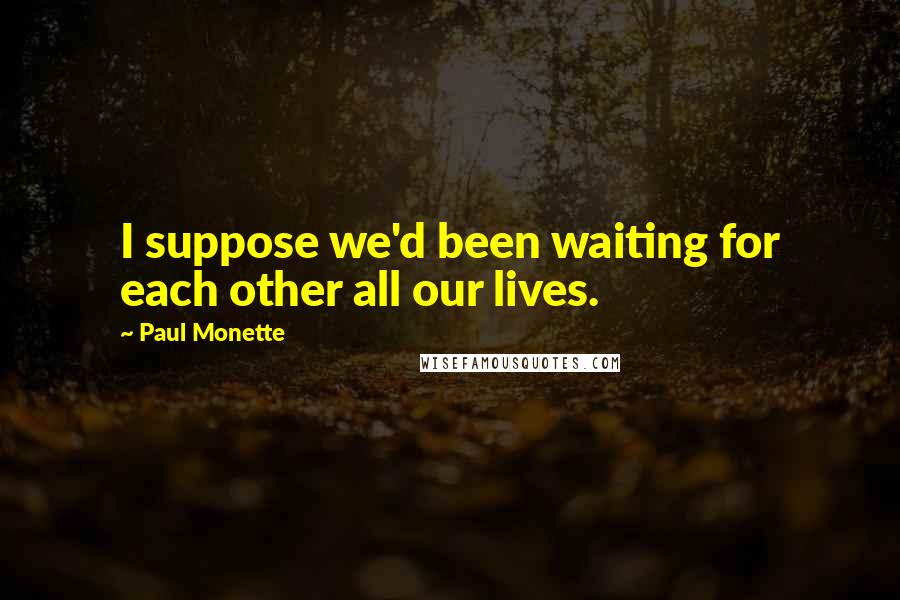 I suppose we'd been waiting for each other all our lives.

~ Paul Monette

WISEFAMOUSQUOTES.COM